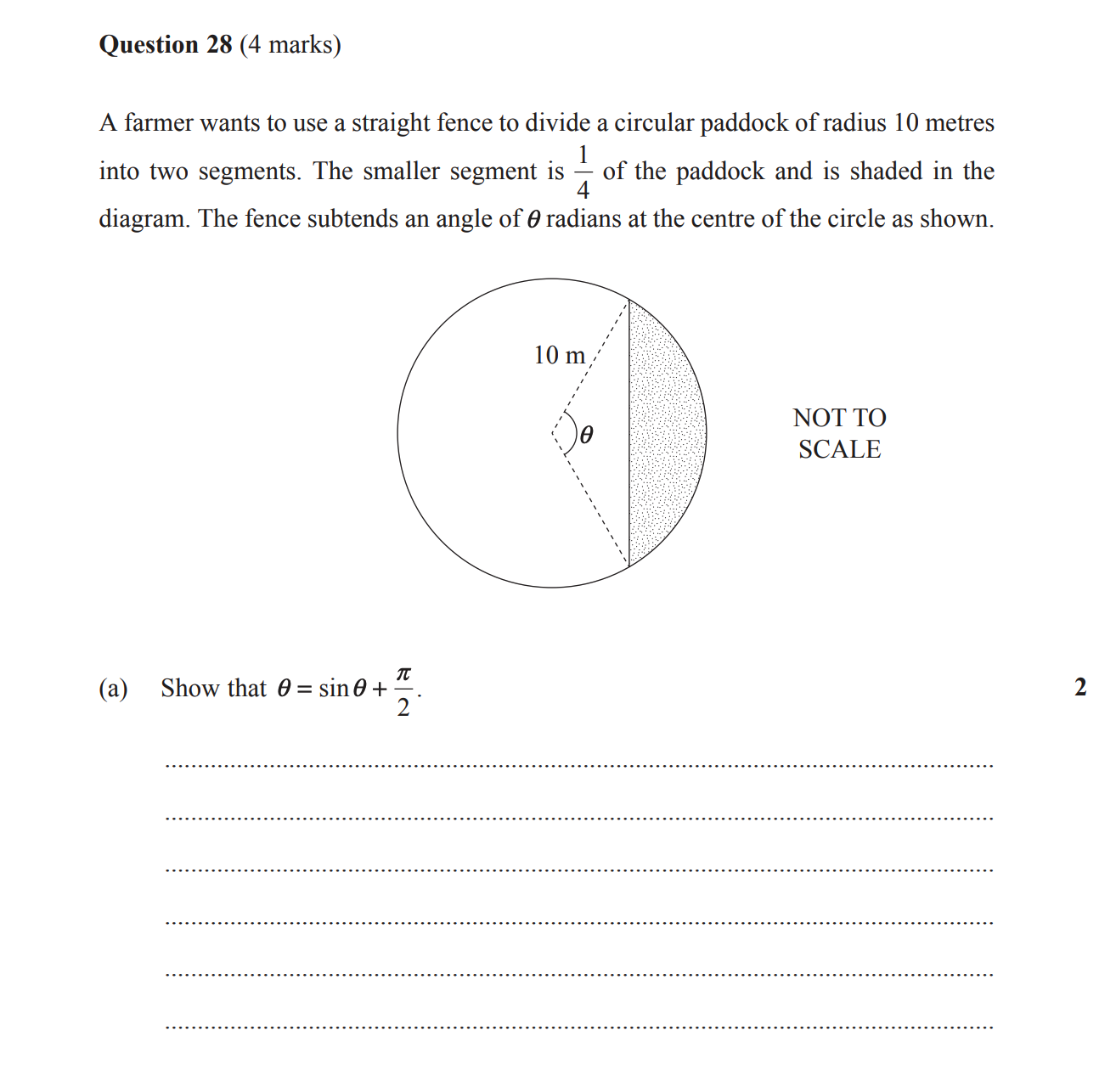 Question 28 (4 marks)

A farmer wants to use a straight fence to divide a circular paddock of radius 10 metres into two segments. The smaller segment is $\frac{1}{4}$ of the paddock and is shaded in the diagram. The fence subtends an angle of $\theta$ radians at the centre of the circle as shown.

10 m

$\theta$

NOT TO SCALE

(a) Show that $\theta = \sin\theta + \frac{\pi}{2}$.

2

____

____

____

____

____

____